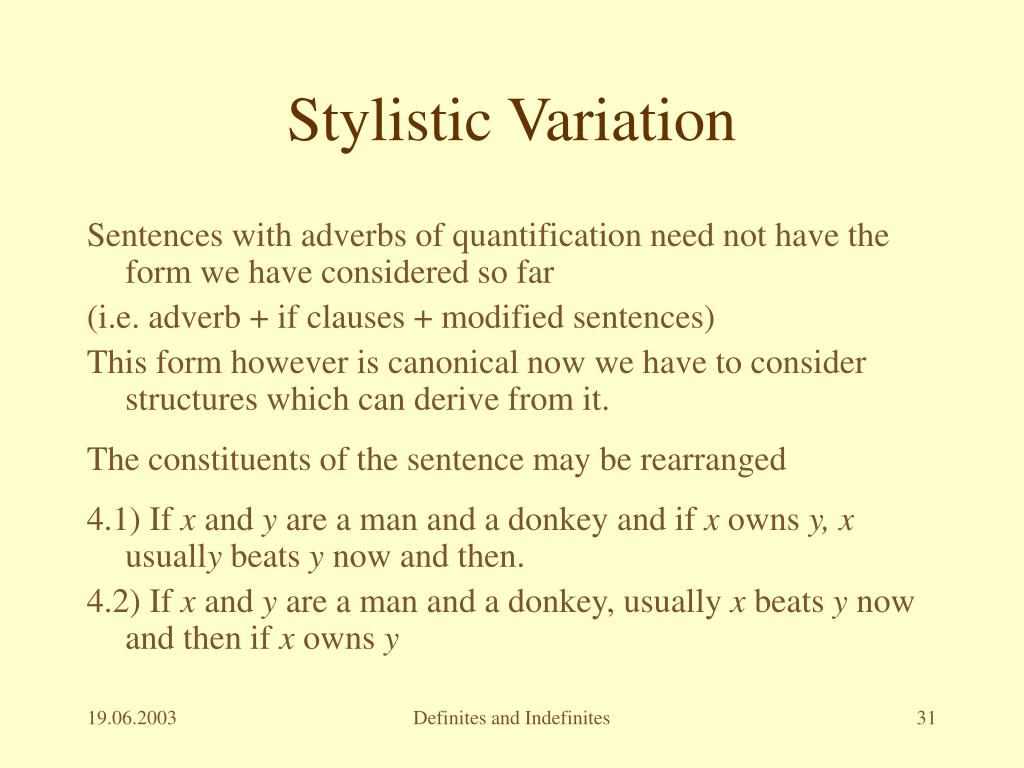 Stylistic Variation

Sentences with adverbs of quantification need not have the form we have considered so far

(i.e. adverb + if clauses + modified sentences)

This form however is canonical now we have to consider structures which can derive from it.

The constituents of the sentence may be rearranged

4.1) If x and y are a man and a donkey and if x owns y, x usually beats y now and then.

4.2) If x and y are a man and a donkey, usually x beats y now and then if x owns y

19.06.2003

Definites and Indefinites

31